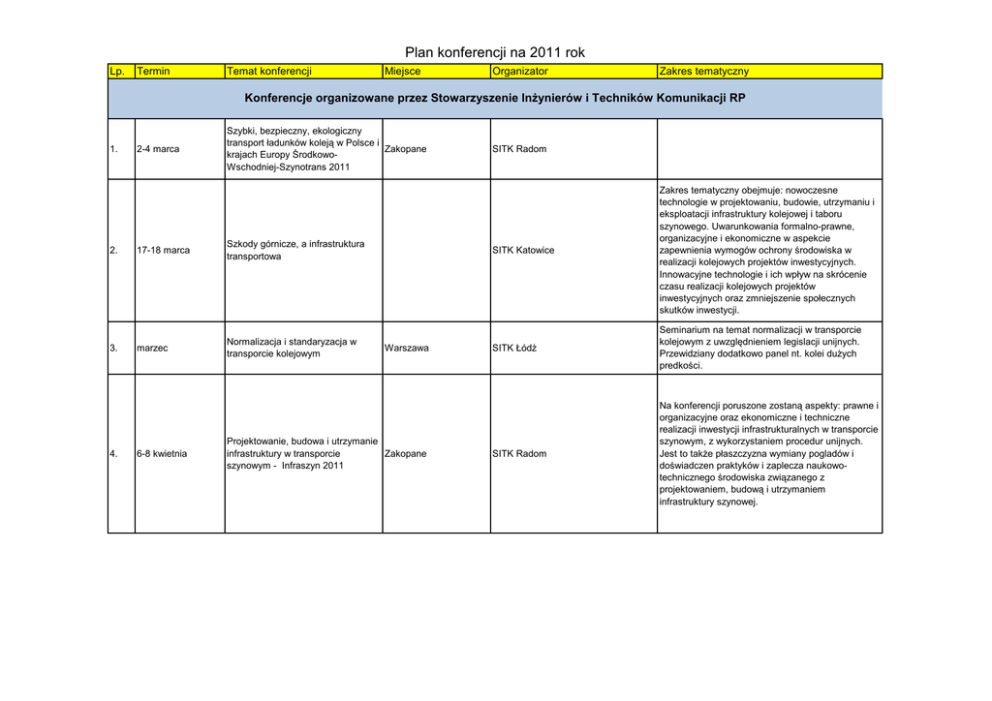 Plan konferencji na 2011 rok

| Lp. | Termin | Temat konferencji | Miejsce | Organizator | Zakres tematyczny |
|---|---|---|---|---|---|
| Konferencje organizowane przez Stowarzyszenie Inżynierów i Techników Komunikacji RP | | | | | |
| 1. | 2-4 marca | Szybki, bezpieczny, ekologiczny transport ładunków koleją w Polsce i krajach Europy Środkowo-Wschodniej-Szynotrans 2011 | Zakopane | SITK Radom | |
| 2. | 17-18 marca | Szkody górnicze, a infrastruktura transportowa | | SITK Katowice | Zakres tematyczny obejmuje: nowoczesne technologie w projektowaniu, budowie, utrzymaniu i eksploatacji infrastruktury kolejowej i taboru szynowego. Uwarunkowania formalno-prawne, organizacyjne i ekonomiczne w aspekcie zapewnienia wymogów ochrony środowiska w realizacji kolejowych projektów inwestycyjnych. Innowacyjne technologie i ich wpływ na skrócenie czasu realizacji kolejowych projektów inwestycyjnych oraz zmniejszenie społecznych skutków inwestycji. |
| 3. | marzec | Normalizacja i standaryzacja w transporcie kolejowym | Warszawa | SITK Łódź | Seminarium na temat normalizacji w transporcie kolejowym z uwzględnieniem legislacji unijnych. Przewidziany dodatkowo panel nt. kolei dużych predkości. |
| 4. | 6-8 kwietnia | Projektowanie, budowa i utrzymanie infrastruktury w transporcie szynowym - Infraszyn 2011 | Zakopane | SITK Radom | Na konferencji poruszone zostaną aspekty: prawne i organizacyjne oraz ekonomiczne i techniczne realizacji inwestycji infrastrukturalnych w transporcie szynowym, z wykorzystaniem procedur unijnych. Jest to także płaszczyzna wymiany pogladów i doświadczen praktyków i zaplecza naukowo-technicznego środowiska związanego z projektowaniem, budową i utrzymaniem infrastruktury szynowej. |